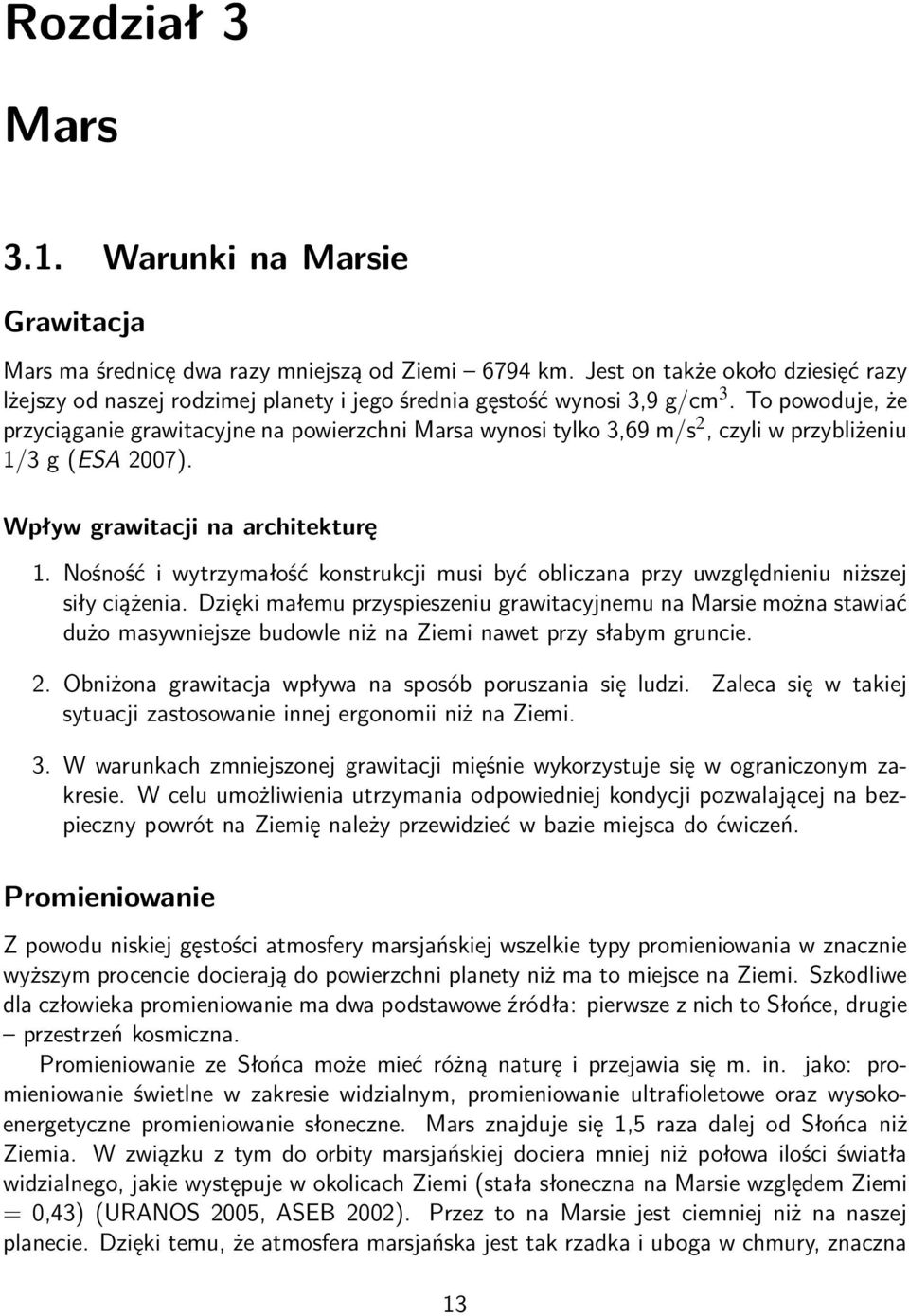 Rozdział 3

Mars

3.1. Warunki na Marsie

Grawitacja

Mars ma średnicę dwa razy mniejszą od Ziemi – 6794 km. Jest on także około dziesięć razy lżejszy od naszej rodzimej planety i jego średnia gęstość wynosi 3,9 g/cm$^3$. To powoduje, że przyciąganie grawitacyjne na powierzchni Marsa wynosi tylko 3,69 m/s$^2$, czyli w przybliżeniu 1/3 g (ESA 2007).

Wpływ grawitacji na architekturę

1. Nośność i wytrzymałość konstrukcji musi być obliczana przy uwzględnieniu niższej siły ciążenia. Dzięki małemu przyspieszeniu grawitacyjnemu na Marsie można stawiać dużo masywniejsze budowle niż na Ziemi nawet przy słabym gruncie.

2. Obniżona grawitacja wpływa na sposób poruszania się ludzi. Zaleca się w takiej sytuacji zastosowanie innej ergonomii niż na Ziemi.

3. W warunkach zmniejszonej grawitacji mięśnie wykorzystuje się w ograniczonym zakresie. W celu umożliwienia utrzymania odpowiedniej kondycji pozwalającej na bezpieczny powrót na Ziemię należy przewidzieć w bazie miejsca do ćwiczeń.

Promieniowanie

Z powodu niskiej gęstości atmosfery marsjańskiej wszelkie typy promieniowania w znacznie wyższym procencie docierają do powierzchni planety niż ma to miejsce na Ziemi. Szkodliwe dla człowieka promieniowanie ma dwa podstawowe źródła: pierwsze z nich to Słońce, drugie – przestrzeń kosmiczna.

Promieniowanie ze Słońca może mieć różną naturę i przejawia się m. in. jako: promieniowanie świetlne w zakresie widzialnym, promieniowanie ultrafioletowe oraz wysokoenergetyczne promieniowanie słoneczne. Mars znajduje się 1,5 raza dalej od Słońca niż Ziemia. W związku z tym do orbity marsjańskiej dociera mniej niż połowa ilości światła widzialnego, jakie występuje w okolicach Ziemi (stała słoneczna na Marsie względem Ziemi = 0,43) (URANOS 2005, ASEB 2002). Przez to na Marsie jest ciemniej niż na naszej planecie. Dzięki temu, że atmosfera marsjańska jest tak rzadka i uboga w chmury, znaczna

13